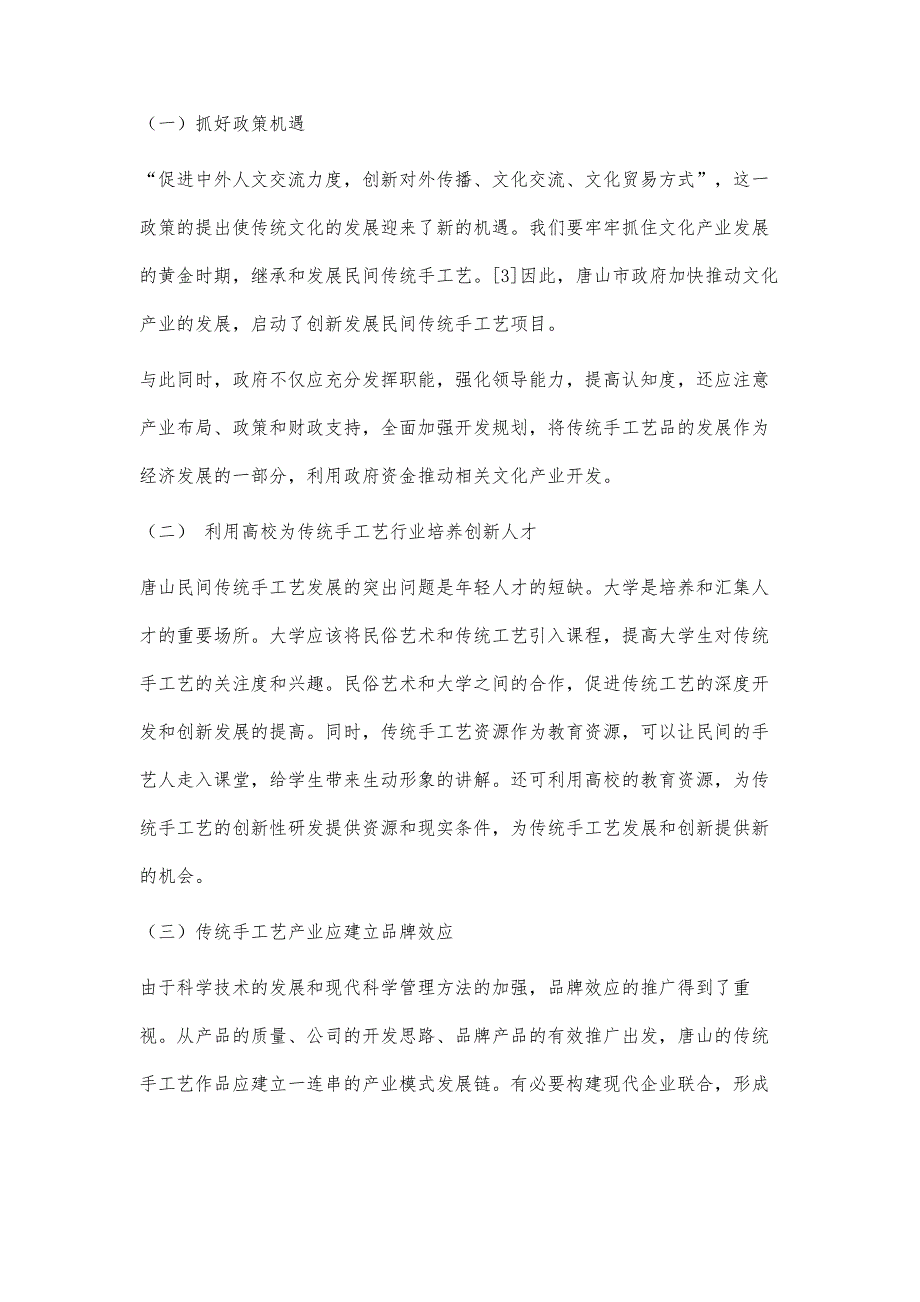 （一）抓好政策机遇

“促进中外人文交流力度，创新对外传播、文化交流、文化贸易方式”，这一政策的提出使传统文化的发展迎来了新的机遇。我们要牢牢抓住文化产业发展的黄金时期，继承和发展民间传统手工艺。[3]因此，唐山市政府加快推动文化产业的发展，启动了创新发展民间传统手工艺项目。

与此同时，政府不仅应充分发挥职能，强化领导能力，提高认知度，还应注意产业布局、政策和财政支持，全面加强开发规划，将传统手工艺品的发展作为经济发展的一部分，利用政府资金推动相关文化产业开发。

（二） 利用高校为传统手工艺行业培养创新人才

唐山民间传统手工艺发展的突出问题是年轻人才的短缺。大学是培养和汇集人才的重要场所。大学应该将民俗艺术和传统工艺引入课程，提高大学生对传统手工艺的关注度和兴趣。民俗艺术和大学之间的合作，促进传统工艺的深度开发和创新发展的提高。同时，传统手工艺资源作为教育资源，可以让民间的手艺人走入课堂，给学生带来生动形象的讲解。还可利用高校的教育资源，为传统手工艺的创新性研发提供资源和现实条件，为传统手工艺发展和创新提供新的机会。

（三）传统手工艺产业应建立品牌效应

由于科学技术的发展和现代科学管理方法的加强，品牌效应的推广得到了重视。从产品的质量、公司的开发思路、品牌产品的有效推广出发，唐山的传统手工艺作品应建立一连串的产业模式发展链。有必要构建现代企业联合，形成